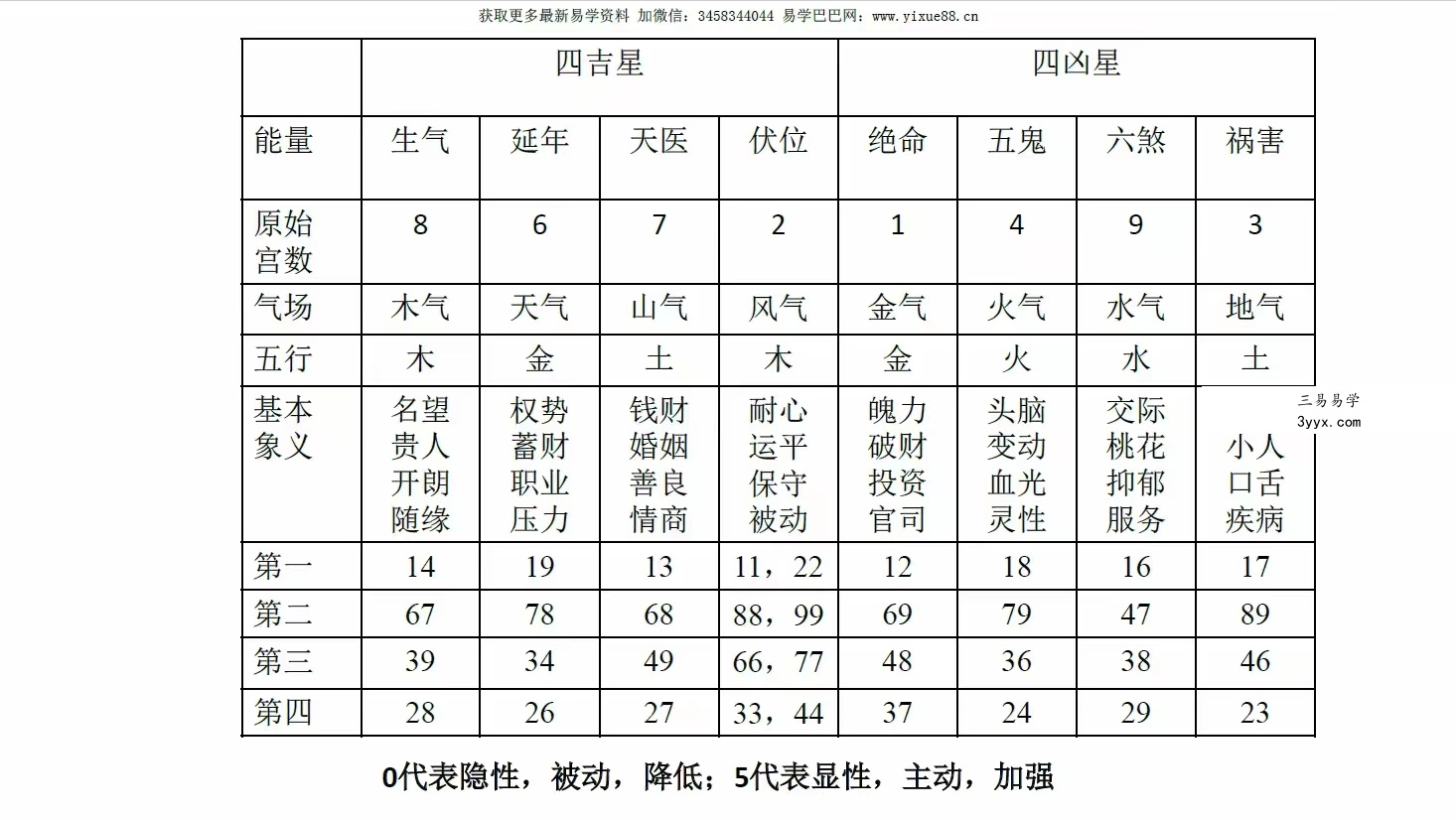 获取更多最新易学资料 加微信：3458344044 易学巴巴网：www.yixue88.cn

|  | 四吉星 |  |  |  | 四凶星 |  |  |  |
|---|---|---|---|---|---|---|---|---|
| 能量 | 生气 | 延年 | 天医 | 伏位 | 绝命 | 五鬼 | 六煞 | 祸害 |
| 原始宫数 | 8 | 6 | 7 | 2 | 1 | 4 | 9 | 3 |
| 气场 | 木气 | 天气 | 山气 | 风气 | 金气 | 火气 | 水气 | 地气 |
| 五行 | 木 | 金 | 土 | 木 | 金 | 火 | 水 | 土 |
| 基本象义 | 名望 贵人 开朗 随缘 | 权势 蓄财 职业 压力 | 钱财 婚姻 善良 情商 | 耐心 运平 保守 被动 | 魄力 破财 投资 官司 | 头脑 变动 血光 灵性 | 交际 桃花 抑郁 服务 | 小人 口舌 疾病 |
| 第一 | 14 | 19 | 13 | 11，22 | 12 | 18 | 16 | 17 |
| 第二 | 67 | 78 | 68 | 88，99 | 69 | 79 | 47 | 89 |
| 第三 | 39 | 34 | 49 | 66，77 | 48 | 36 | 38 | 46 |
| 第四 | 28 | 26 | 27 | 33，44 | 37 | 24 | 29 | 23 |

0代表隐性，被动，降低；5代表显性，主动，加强

三易易学
3yyx.com